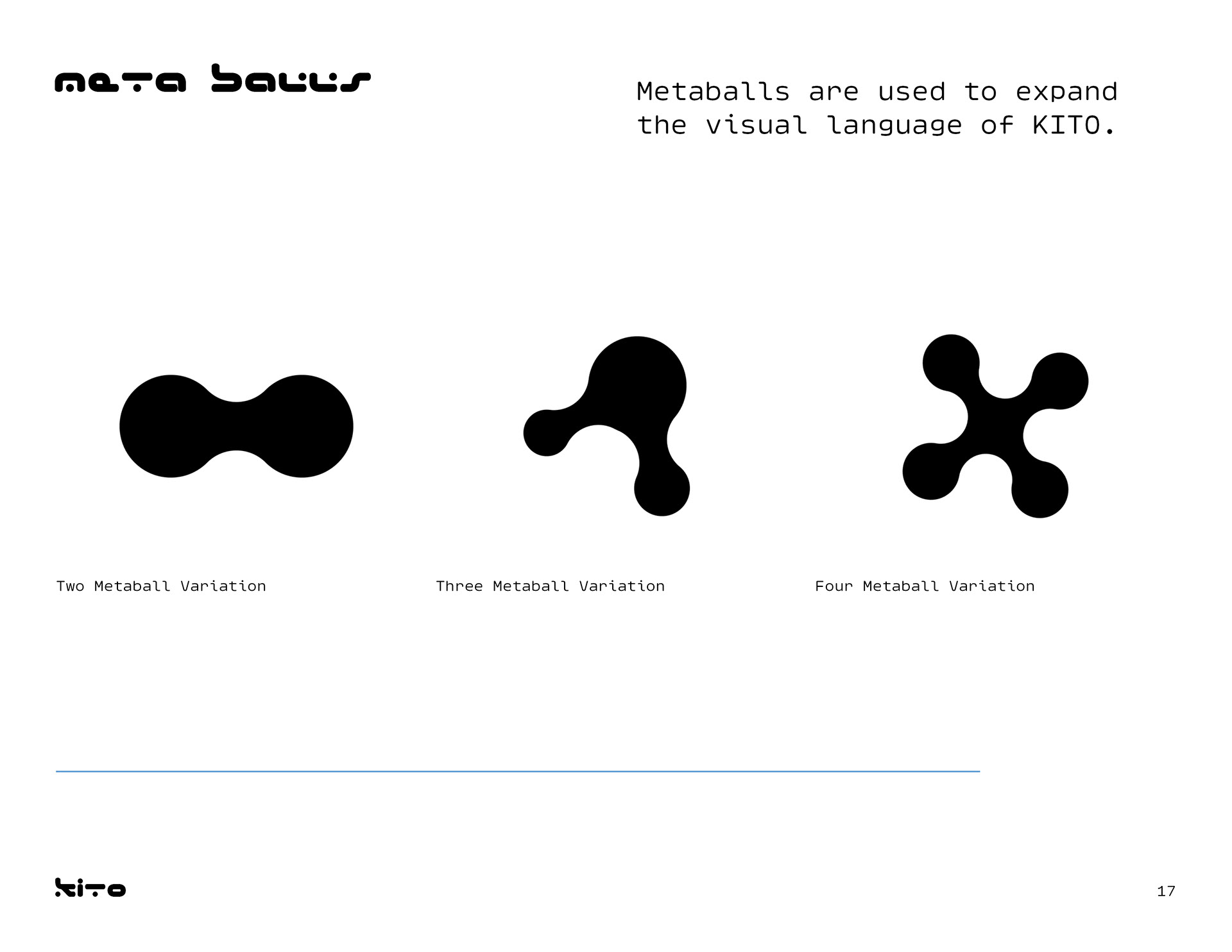 meta balls

Metaballs are used to expand the visual language of KITO.

Two Metaball Variation

Three Metaball Variation

Four Metaball Variation

kito

17